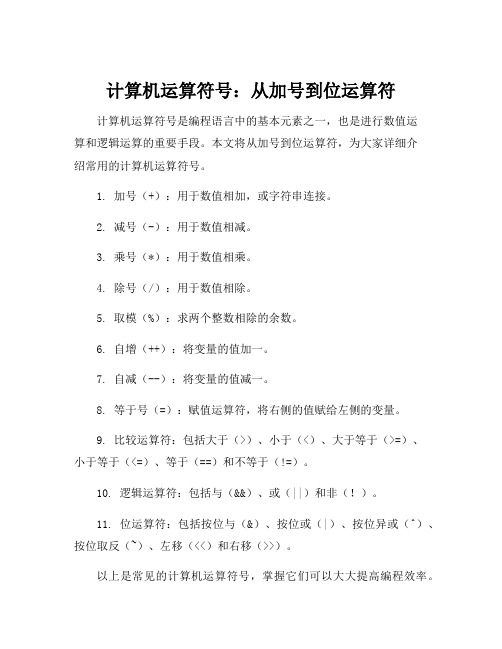 计算机运算符号：从加号到位运算符

计算机运算符号是编程语言中的基本元素之一，也是进行数值运算和逻辑运算的重要手段。本文将从加号到位运算符，为大家详细介绍常用的计算机运算符号。

1. 加号（+）：用于数值相加，或字符串连接。

2. 减号（-）：用于数值相减。

3. 乘号（*）：用于数值相乘。

4. 除号（/）：用于数值相除。

5. 取模（%）：求两个整数相除的余数。

6. 自增（++）：将变量的值加一。

7. 自减（--）：将变量的值减一。

8. 等于号（=）：赋值运算符，将右侧的值赋给左侧的变量。

9. 比较运算符：包括大于（>）、小于（<）、大于等于（>=）、小于等于（<=）、等于（==）和不等于（!=）。

10. 逻辑运算符：包括与（&&）、或（||）和非（!）。

11. 位运算符：包括按位与（&）、按位或（|）、按位异或（^）、按位取反（~）、左移（<<）和右移（>>）。

以上是常见的计算机运算符号，掌握它们可以大大提高编程效率。